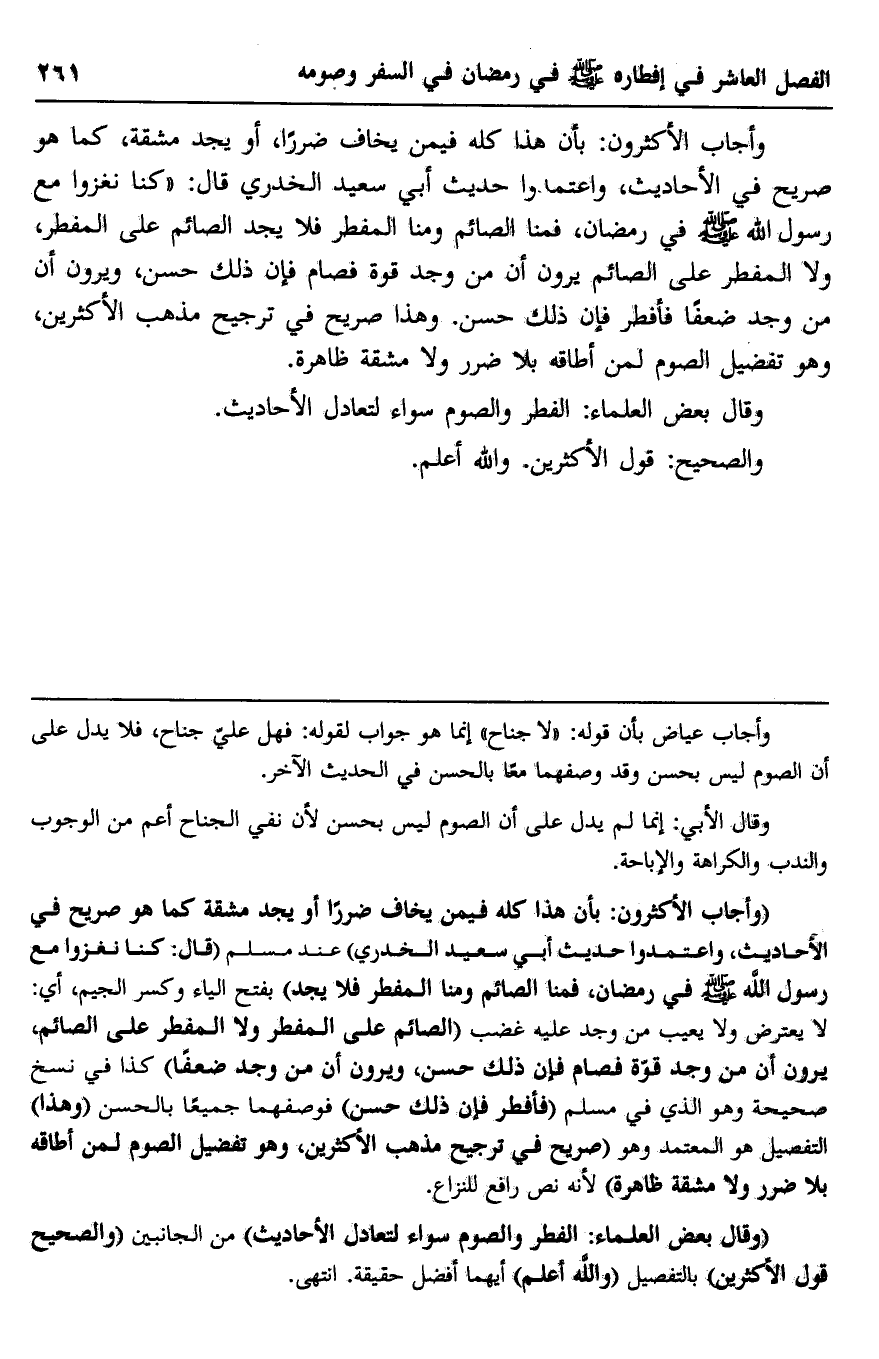 الفصل العاشر في إفطاره ﷺ في رمضان في السفر وصومه ٢٦١

وأجاب الأكثرون: بأن هذا كله فيمن يخاف ضررًا، أو يجد مشقة، كما هو صريح في الأحاديث، واعتمدوا حديث أبي سعيد الخدري قال: «كنا نغزوا مع رسول الله ﷺ في رمضان، فمنا الصائم ومنا المفطر فلا يجد الصائم على المفطر، ولا المفطر على الصائم يرون أن من وجد قوة فصام فإن ذلك حسن، ويرون أن من وجد ضعفًا فأفطر فإن ذلك حسن. وهذا صريح في ترجيح مذهب الأكثرين، وهو تفضيل الصوم لمن أطاقه بلا ضرر ولا مشقة ظاهرة.

وقال بعض العلماء: الفطر والصوم سواء لتعادل الأحاديث.

والصحيح: قول الأكثرين. والله أعلم.

وأجاب عياض بأن قوله: «لا جناح» إنما هو جواب لقوله: فهل عليّ جناح، فلا يدل على أن الصوم ليس بحسن وقد وصفهما معًا بالحسن في الحديث الآخر.

وقال الأبي: إنما لم يدل على أن الصوم ليس بحسن لأن نفي الجناح أعم من الوجوب والندب والكراهة والإباحة.

(وأجاب الأكثرون: بأن هذا كله فيمن يخاف ضررًا أو يجد مشقة كما هو صريح في الأحاديث، واعتمدوا حديث أبي سعيد الخدري) عند مسلم (قال: كنا نغزوا مع رسول الله ﷺ في رمضان، فمنا الصائم ومنا المفطر فلا يجد) بفتح الياء وكسر الجيم، أي: لا يعترض ولا يعيب من وجد عليه غضب (الصائم على المفطر ولا المفطر على الصائم، يرون أن من وجد قوّة فصام فإن ذلك حسن، ويرون أن من وجد ضعفًا) كذا في نسخ صحيحة وهو الذي في مسلم (فأفطر فإن ذلك حسن) فوصفهما جميعًا بالحسن (وهذا) التفصيل هو المعتمد وهو (صريح في ترجيح مذهب الأكثرين، وهو تفضيل الصوم لمن أطاقه بلا ضرر ولا مشقة ظاهرة) لأنه نص رافع للنزاع.

(وقال بعض العلماء: الفطر والصوم سواء لتعادل الأحاديث) من الجانبين (والصحيح قول الأكثرين) بالتفصيل (والله أعلم) أيهما أفضل حقيقة. انتهى.